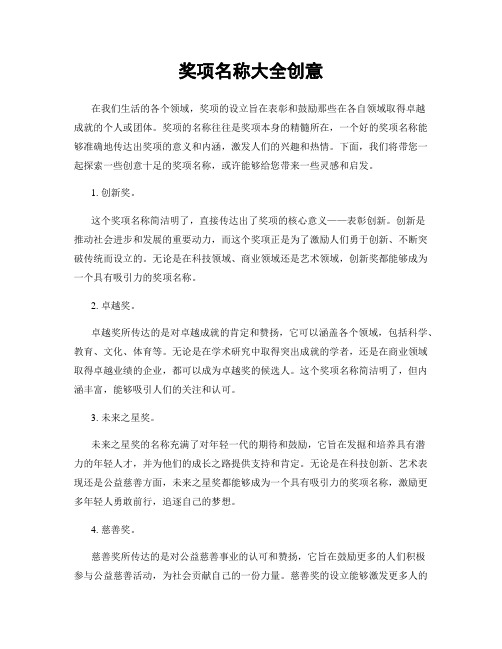 奖项名称大全创意

在我们生活的各个领域，奖项的设立旨在表彰和鼓励那些在各自领域取得卓越成就的个人或团体。奖项的名称往往是奖项本身的精髓所在，一个好的奖项名称能够准确地传达出奖项的意义和内涵，激发人们的兴趣和热情。下面，我们将带您一起探索一些创意十足的奖项名称，或许能够给您带来一些灵感和启发。

1. 创新奖。

这个奖项名称简洁明了，直接传达出了奖项的核心意义——表彰创新。创新是推动社会进步和发展的重要动力，而这个奖项正是为了激励人们勇于创新、不断突破传统而设立的。无论是在科技领域、商业领域还是艺术领域，创新奖都能够成为一个具有吸引力的奖项名称。

2. 卓越奖。

卓越奖所传达的是对卓越成就的肯定和赞扬，它可以涵盖各个领域，包括科学、教育、文化、体育等。无论是在学术研究中取得突出成就的学者，还是在商业领域取得卓越业绩的企业，都可以成为卓越奖的候选人。这个奖项名称简洁明了，但内涵丰富，能够吸引人们的关注和认可。

3. 未来之星奖。

未来之星奖的名称充满了对年轻一代的期待和鼓励，它旨在发掘和培养具有潜力的年轻人才，并为他们的成长之路提供支持和肯定。无论是在科技创新、艺术表现还是公益慈善方面，未来之星奖都能够成为一个具有吸引力的奖项名称，激励更多年轻人勇敢前行，追逐自己的梦想。

4. 慈善奖。

慈善奖所传达的是对公益慈善事业的认可和赞扬，它旨在鼓励更多的人们积极参与公益慈善活动，为社会贡献自己的一份力量。慈善奖的设立能够激发更多人的